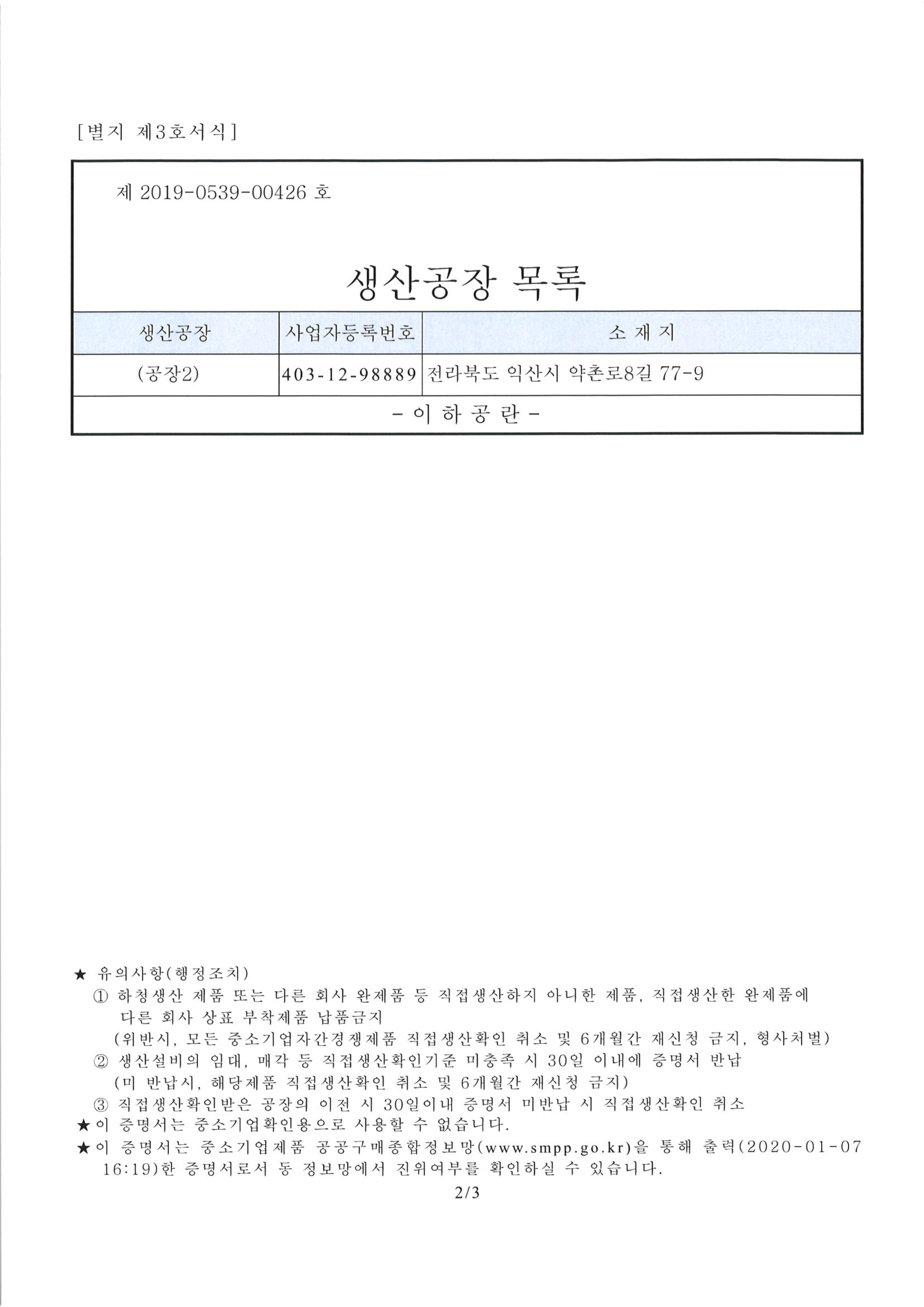 [별지 제3호서식]

제 2019-0539-00426 호

생산공장 목록

| 생산공장 | 사업자등록번호 | 소 재 지 |
|---|---|---|
| (공장2) | 403-12-98889 | 전라북도 익산시 약촌로8길 77-9 |
| - 이 하 공 란 - | | |

★ 유의사항(행정조치)
① 하청생산 제품 또는 다른 회사 완제품 등 직접생산하지 아니한 제품, 직접생산한 완제품에 다른 회사 상표 부착제품 납품금지
(위반시, 모든 중소기업자간경쟁제품 직접생산확인 취소 및 6개월간 재신청 금지, 형사처벌)
② 생산설비의 임대, 매각 등 직접생산확인기준 미충족 시 30일 이내에 증명서 반납
(미 반납시, 해당제품 직접생산확인 취소 및 6개월간 재신청 금지)
③ 직접생산확인받은 공장의 이전 시 30일이내 증명서 미반납 시 직접생산확인 취소
★이 증명서는 중소기업확인용으로 사용할 수 없습니다.
★이 증명서는 중소기업제품 공공구매종합정보망(www.smpp.go.kr)을 통해 출력(2020-01-07 16:19)한 증명서로서 동 정보망에서 진위여부를 확인하실 수 있습니다.

2/3